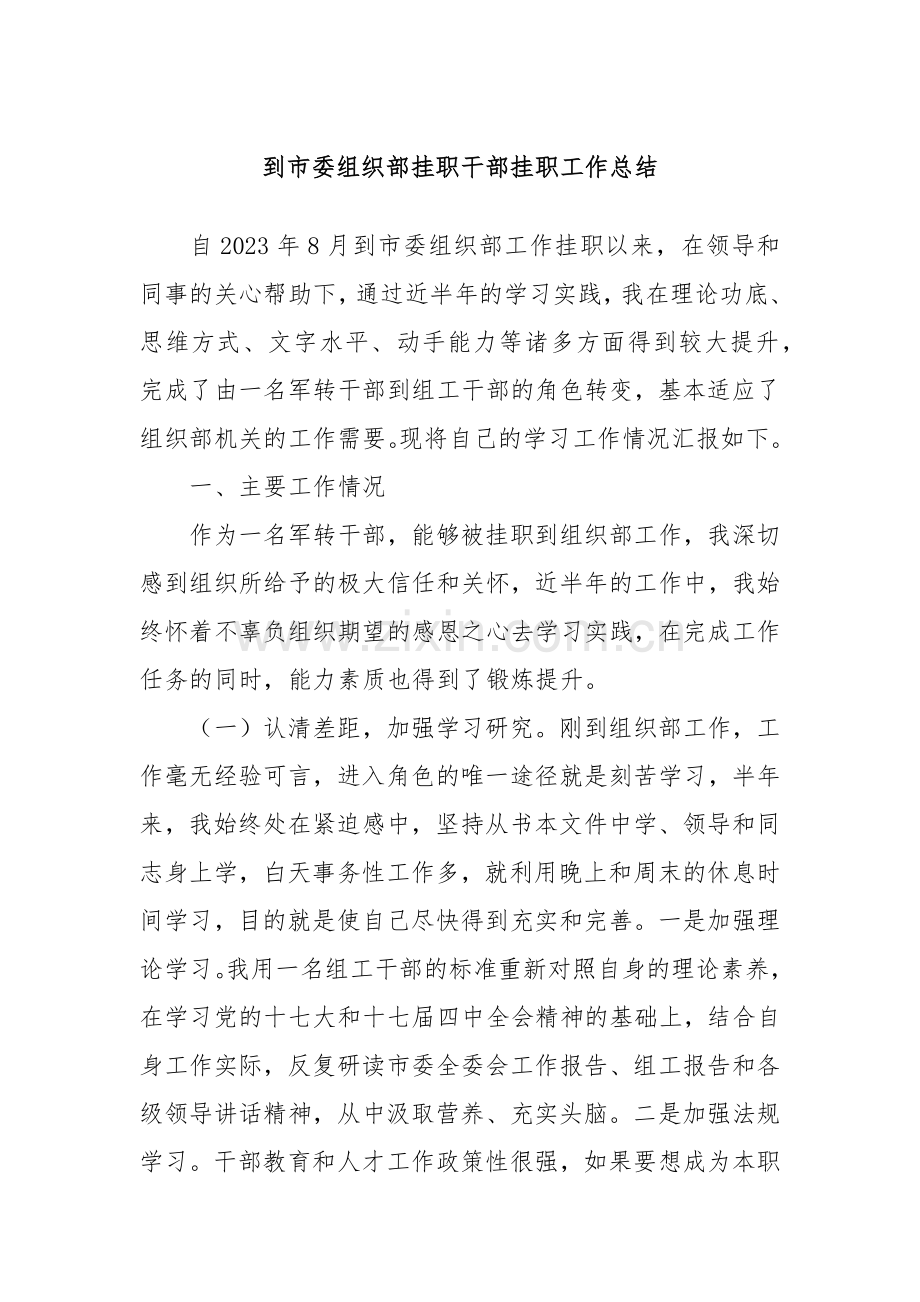 到市委组织部挂职干部挂职工作总结

自2023年8月到市委组织部工作挂职以来，在领导和同事的关心帮助下，通过近半年的学习实践，我在理论功底、思维方式、文字水平、动手能力等诸多方面得到较大提升，完成了由一名军转干部到组工干部的角色转变，基本适应了组织部机关的工作需要。现将自己的学习工作情况汇报如下。

一、主要工作情况

作为一名军转干部，能够被挂职到组织部工作，我深切感到组织所给予的极大信任和关怀，近半年的工作中，我始终怀着不辜负组织期望的感恩之心去学习实践，在完成工作任务的同时，能力素质也得到了锻炼提升。

（一）认清差距，加强学习研究。刚到组织部工作，工作毫无经验可言，进入角色的唯一途径就是刻苦学习，半年来，我始终处在紧迫感中，坚持从书本文件中学、领导和同志身上学，白天事务性工作多，就利用晚上和周末的休息时间学习，目的就是使自己尽快得到充实和完善。一是加强理论学习。我用一名组工干部的标准重新对照自身的理论素养，在学习党的十七大和十七届四中全会精神的基础上，结合自身工作实际，反复研读市委全委会工作报告、组工报告和各级领导讲话精神，从中汲取营养、充实头脑。二是加强法规学习。干部教育和人才工作政策性很强，如果要想成为本职

www.zixin.com.cn